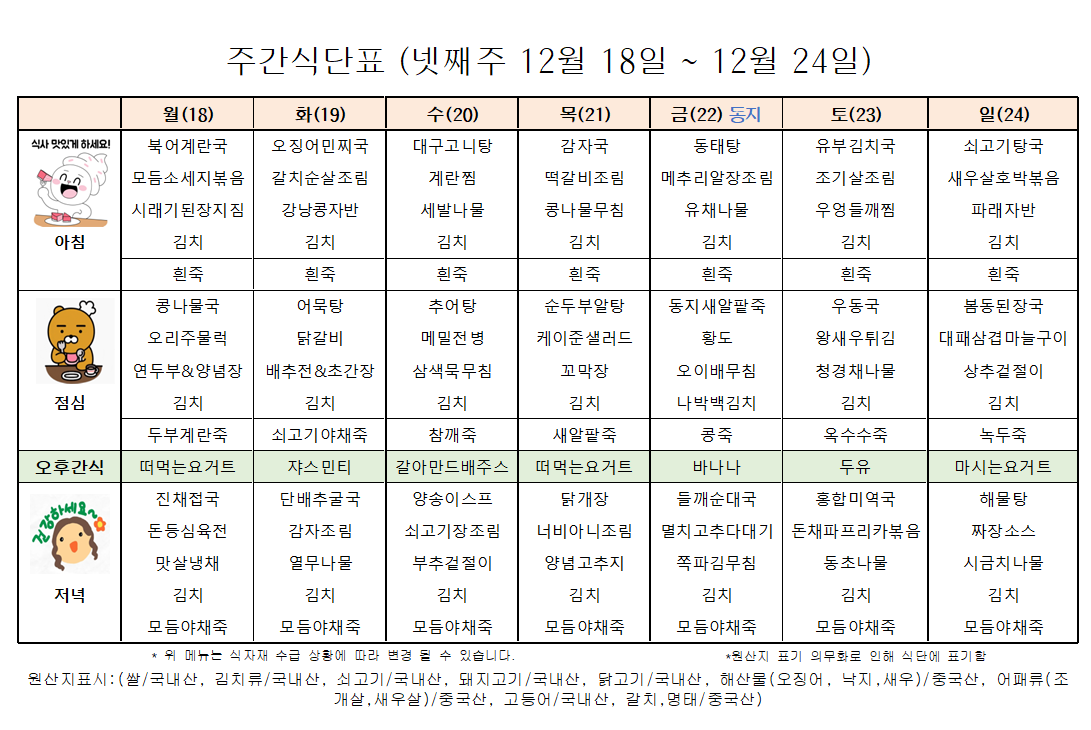 주간식단표 (넷째주 12월 18일 ~ 12월 24일)

| | 월(18) | 화(19) | 수(20) | 목(21) | 금(22) 동지 | 토(23) | 일(24) |
|---|---|---|---|---|---|---|---|
| 식사 맛있게 하세요! 아침 | 북어계란국 | 오징어민찌국 | 대구고니탕 | 감자국 | 동태탕 | 유부김치국 | 쇠고기탕국 |
| | 모듬소세지볶음 | 갈치순살조림 | 계란찜 | 떡갈비조림 | 메추리알장조림 | 조기살조림 | 새우살호박볶음 |
| | 시래기된장지짐 | 강낭콩자반 | 세발나물 | 콩나물무침 | 유채나물 | 우엉들깨찜 | 파래자반 |
| | 김치 | 김치 | 김치 | 김치 | 김치 | 김치 | 김치 |
| | 흰죽 | 흰죽 | 흰죽 | 흰죽 | 흰죽 | 흰죽 | 흰죽 |
| 점심 | 콩나물국 | 어묵탕 | 추어탕 | 순두부알탕 | 동지새알팥죽 | 우동국 | 봄동된장국 |
| | 오리주물럭 | 닭갈비 | 메밀전병 | 케이준샐러드 | 황도 | 왕새우튀김 | 대패삼겹마늘구이 |
| | 연두부&양념장 | 배추전&초간장 | 삼색묵무침 | 꼬막장 | 오이배무침 | 청경채나물 | 상추겉절이 |
| | 김치 | 김치 | 김치 | 김치 | 나박백김치 | 김치 | 김치 |
| | 두부계란죽 | 쇠고기야채죽 | 참깨죽 | 새알팥죽 | 콩죽 | 옥수수죽 | 녹두죽 |
| 오후간식 | 떠먹는요거트 | 쟈스민티 | 갈아만드배주스 | 떠먹는요거트 | 바나나 | 두유 | 마시는요거트 |
| 건강하세요~ 저녁 | 진채접국 | 단배추굴국 | 양송이스프 | 닭개장 | 들깨순대국 | 홍합미역국 | 해물탕 |
| | 돈등심육전 | 감자조림 | 쇠고기장조림 | 너비아니조림 | 멸치고추다대기 | 돈채파프리카볶음 | 짜장소스 |
| | 맛살냉채 | 열무나물 | 부추겉절이 | 양념고추지 | 쪽파김무침 | 동초나물 | 시금치나물 |
| | 김치 | 김치 | 김치 | 김치 | 김치 | 김치 | 김치 |
| | 모듬야채죽 | 모듬야채죽 | 모듬야채죽 | 모듬야채죽 | 모듬야채죽 | 모듬야채죽 | 모듬야채죽 |

* 위 메뉴는 식자재 수급 상황에 따라 변경 될 수 있습니다. *원산지 표기 의무화로 인해 식단에 표기함

원산지표시:(쌀/국내산, 김치류/국내산, 쇠고기/국내산, 돼지고기/국내산, 닭고기/국내산, 해산물(오징어, 낙지,새우)/중국산, 어패류(조개살,새우살)/중국산, 고등어/국내산, 갈치,명태/중국산)